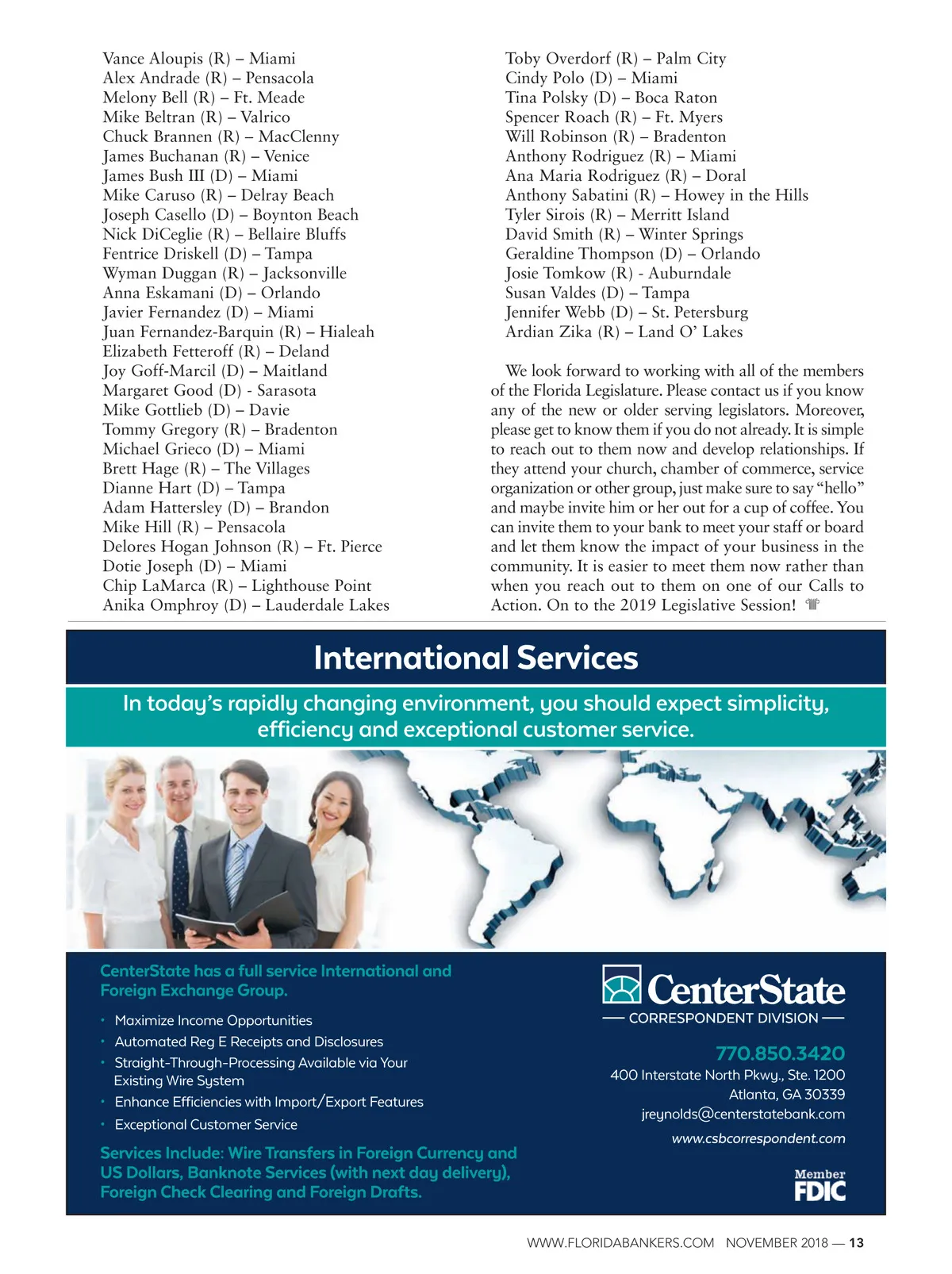 Vance Aloupis (R) – Miami
Alex Andrade (R) – Pensacola
Melony Bell (R) – Ft. Meade
Mike Beltran (R) – Valrico
Chuck Brannen (R) – MacClenny
James Buchanan (R) – Venice
James Bush III (D) – Miami
Mike Caruso (R) – Delray Beach
Joseph Casello (D) – Boynton Beach
Nick DiCeglie (R) – Bellaire Bluffs
Fentrice Driskell (D) – Tampa
Wyman Duggan (R) – Jacksonville
Anna Eskamani (D) – Orlando
Javier Fernandez (D) – Miami
Juan Fernandez-Barquin (R) – Hialeah
Elizabeth Fetteroff (R) – Deland
Joy Goff-Marcil (D) – Maitland
Margaret Good (D) - Sarasota
Mike Gottlieb (D) – Davie
Tommy Gregory (R) – Bradenton
Michael Grieco (D) – Miami
Brett Hage (R) – The Villages
Dianne Hart (D) – Tampa
Adam Hattersley (D) – Brandon
Mike Hill (R) – Pensacola
Delores Hogan Johnson (R) – Ft. Pierce
Dotie Joseph (D) – Miami
Chip LaMarca (R) – Lighthouse Point
Anika Omphroy (D) – Lauderdale Lakes

Toby Overdorf (R) – Palm City
Cindy Polo (D) – Miami
Tina Polsky (D) – Boca Raton
Spencer Roach (R) – Ft. Myers
Will Robinson (R) – Bradenton
Anthony Rodriguez (R) – Miami
Ana Maria Rodriguez (R) – Doral
Anthony Sabatini (R) – Howey in the Hills
Tyler Sirois (R) – Merritt Island
David Smith (R) – Winter Springs
Geraldine Thompson (D) – Orlando
Josie Tomkow (R) - Auburndale
Susan Valdes (D) – Tampa
Jennifer Webb (D) – St. Petersburg
Ardian Zika (R) – Land O' Lakes

We look forward to working with all of the members of the Florida Legislature. Please contact us if you know any of the new or older serving legislators. Moreover, please get to know them if you do not already. It is simple to reach out to them now and develop relationships. If they attend your church, chamber of commerce, service organization or other group, just make sure to say "hello" and maybe invite him or her out for a cup of coffee. You can invite them to your bank to meet your staff or board and let them know the impact of your business in the community. It is easier to meet them now rather than when you reach out to them on one of our Calls to Action. On to the 2019 Legislative Session!

International Services

In today's rapidly changing environment, you should expect simplicity, efficiency and exceptional customer service.

CenterState has a full service International and Foreign Exchange Group.

• Maximize Income Opportunities
• Automated Reg E Receipts and Disclosures
• Straight-Through-Processing Available via Your Existing Wire System
• Enhance Efficiencies with Import/Export Features
• Exceptional Customer Service

Services Include: Wire Transfers in Foreign Currency and US Dollars, Banknote Services (with next day delivery), Foreign Check Clearing and Foreign Drafts.

CenterState
CORRESPONDENT DIVISION

770.850.3420
400 Interstate North Pkwy., Ste. 1200
Atlanta, GA 30339
jreynolds@centerstatebank.com
www.csbcorrespondent.com

Member FDIC

WWW.FLORIDABANKERS.COM NOVEMBER 2018 — 13